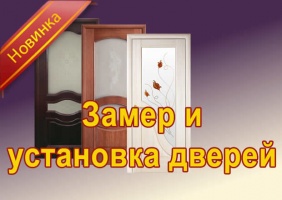 Новинка

Замер и установка дверей